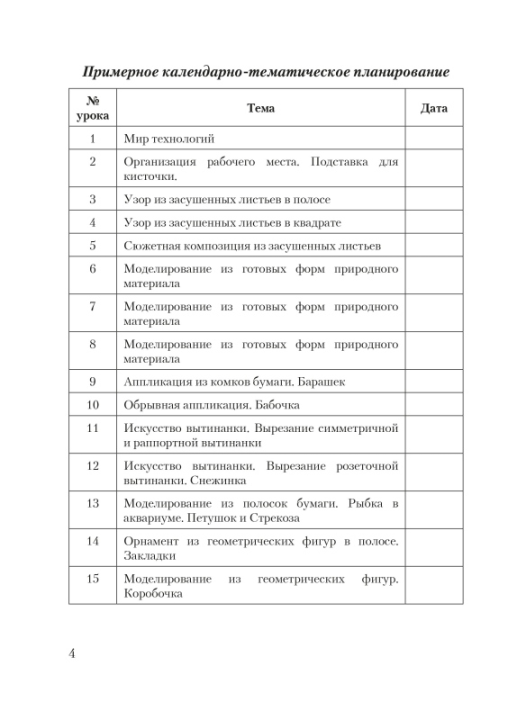 Примерное календарно-тематическое планирование

| № урока | Тема | Дата |
|---|---|---|
| 1 | Мир технологий | |
| 2 | Организация рабочего места. Подставка для кисточки. | |
| 3 | Узор из засушенных листьев в полосе | |
| 4 | Узор из засушенных листьев в квадрате | |
| 5 | Сюжетная композиция из засушенных листьев | |
| 6 | Моделирование из готовых форм природного материала | |
| 7 | Моделирование из готовых форм природного материала | |
| 8 | Моделирование из готовых форм природного материала | |
| 9 | Аппликация из комков бумаги. Барашек | |
| 10 | Обрывная аппликация. Бабочка | |
| 11 | Искусство вытинанки. Вырезание симметричной и раппортной вытинанки | |
| 12 | Искусство вытинанки. Вырезание розеточной вытинанки. Снежинка | |
| 13 | Моделирование из полосок бумаги. Рыбка в аквариуме. Петушок и Стрекоза | |
| 14 | Орнамент из геометрических фигур в полосе. Закладки | |
| 15 | Моделирование из геометрических фигур. Коробочка | |

4